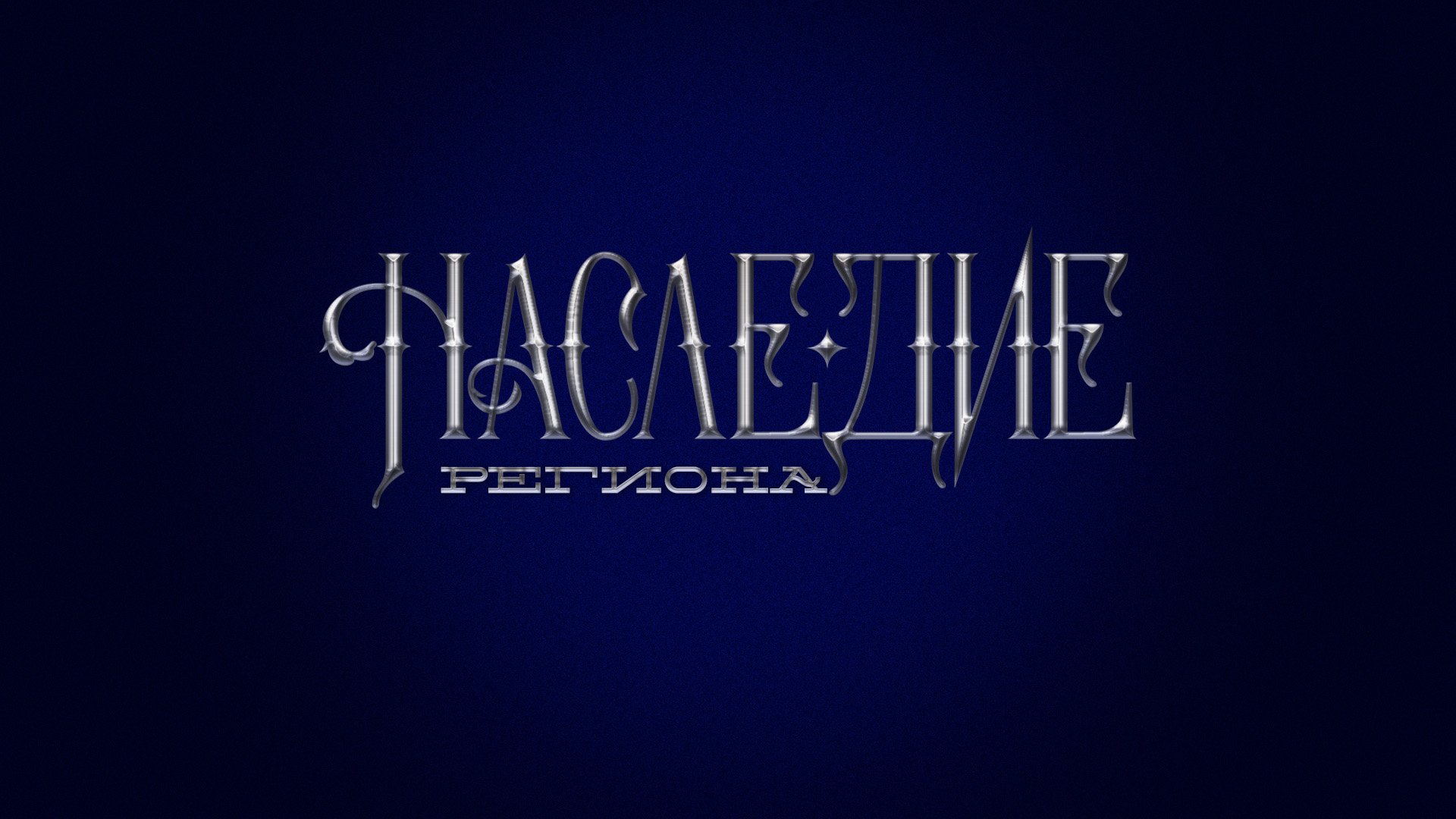 НАСЛЕДИЕ
РЕГИОНА